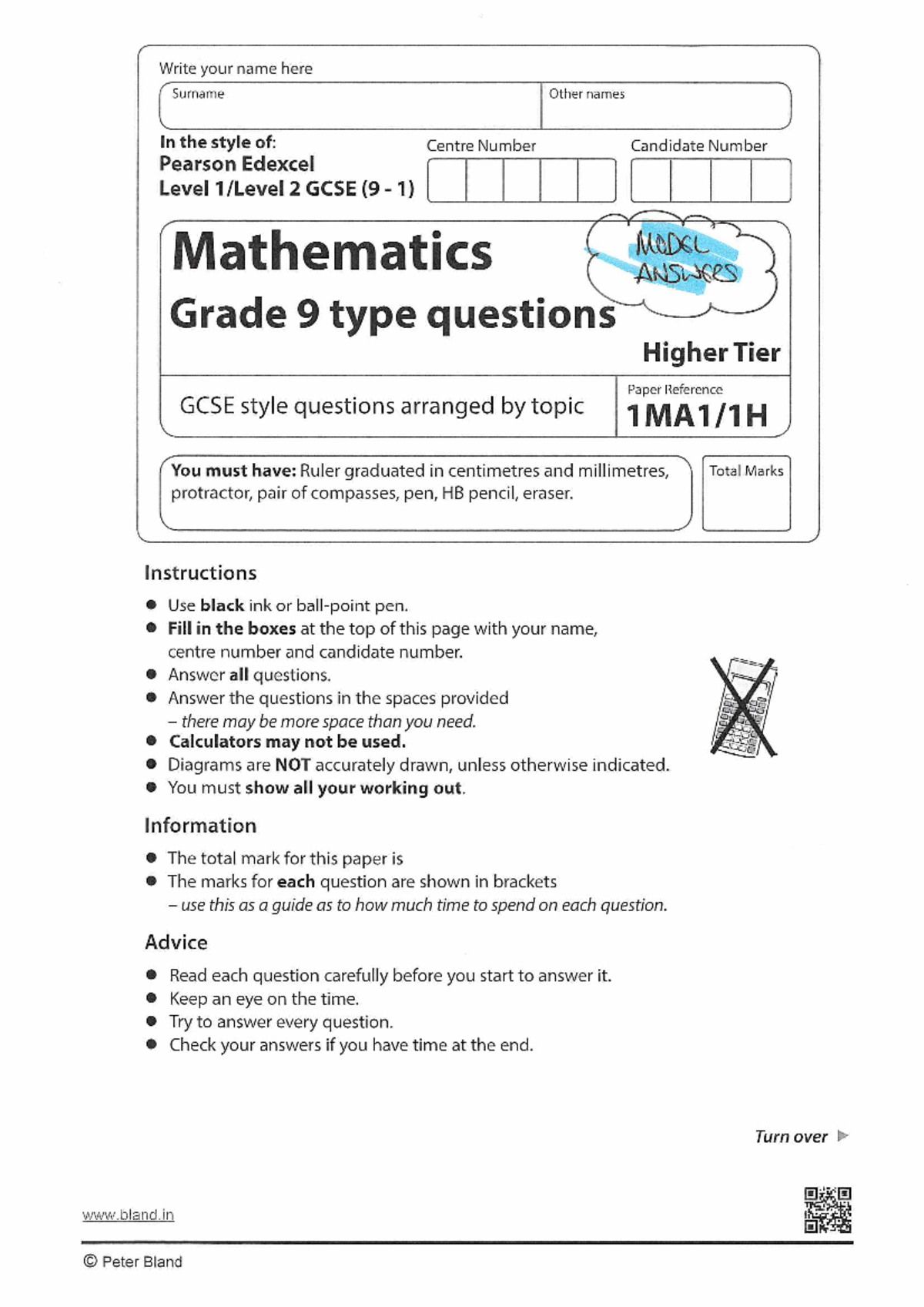 Write your name here

Surname

Other names

In the style of:
Pearson Edexcel
Level 1/Level 2 GCSE (9 - 1)

Centre Number

Candidate Number

Mathematics

Grade 9 type questions

MODEL ANSWERS

Higher Tier

GCSE style questions arranged by topic

Paper Reference
1MA1/1H

You must have: Ruler graduated in centimetres and millimetres, protractor, pair of compasses, pen, HB pencil, eraser.

Total Marks

Instructions

• Use black ink or ball-point pen.
• Fill in the boxes at the top of this page with your name, centre number and candidate number.
• Answer all questions.
• Answer the questions in the spaces provided – there may be more space than you need.
• Calculators may not be used.
• Diagrams are NOT accurately drawn, unless otherwise indicated.
• You must show all your working out.

Information

• The total mark for this paper is
• The marks for each question are shown in brackets – use this as a guide as to how much time to spend on each question.

Advice

• Read each question carefully before you start to answer it.
• Keep an eye on the time.
• Try to answer every question.
• Check your answers if you have time at the end.

Turn over ▶

www.bland.in

© Peter Bland